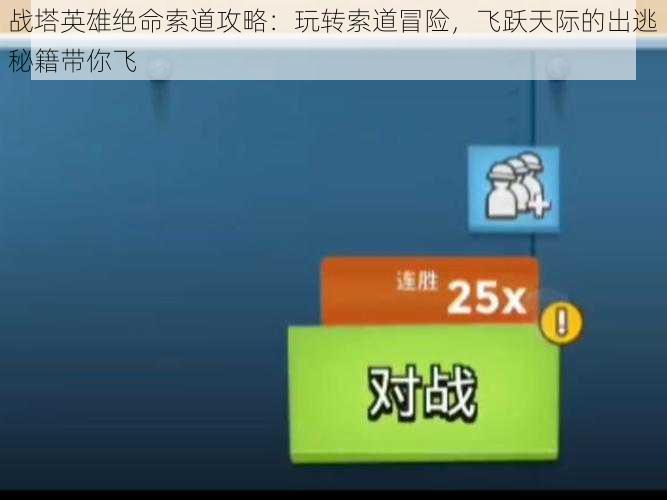 战塔英雄绝命索道攻略：玩转索道冒险，飞跃天际的出逃秘籍带你飞

连胜 25x

!

对战